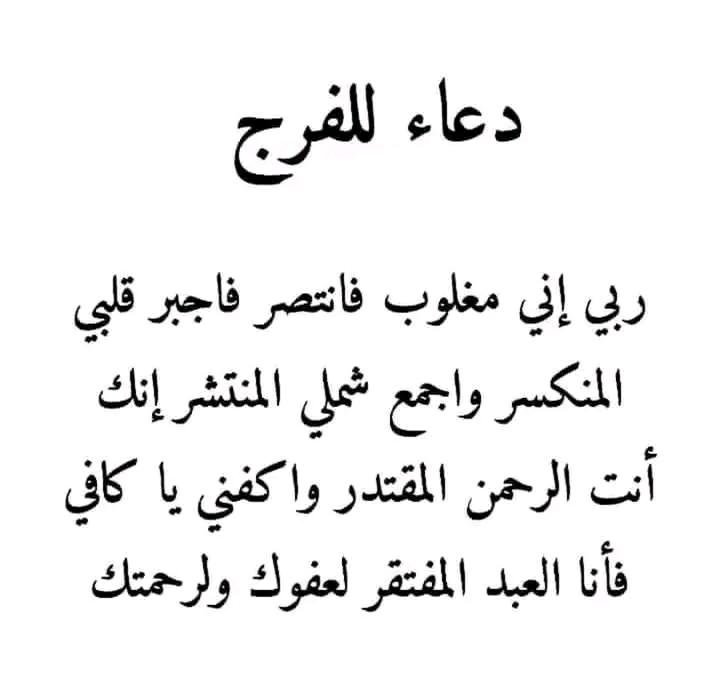 دعاء للفرج

ربي إني مغلوب فانتصر فاجبر قلبي المنكسر واجمع شملي المنتشر إنك أنت الرحمن المقتدر واكفني يا كافي فأنا العبد المفتقر لعفوك ولرحمتك